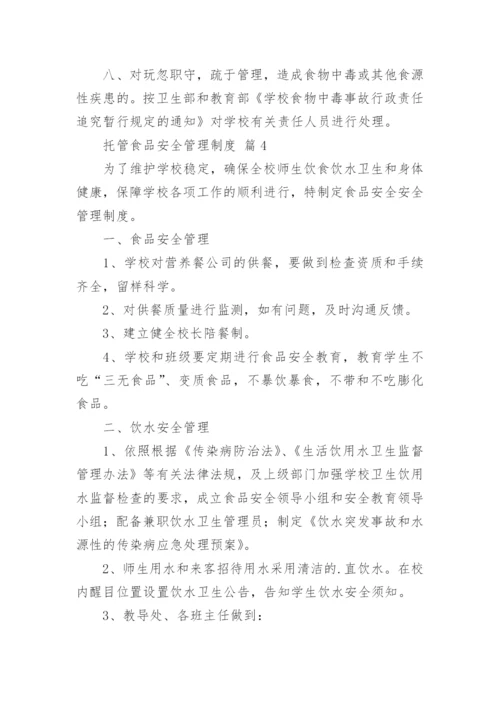 八、对玩忽职守，疏于管理，造成食物中毒或其他食源性疾患的。按卫生部和教育部《学校食物中毒事故行政责任追究暂行规定的通知》对学校有关责任人员进行处理。

托管食品安全管理制度 篇4

为了维护学校稳定，确保全校师生饮食饮水卫生和身体健康，保障学校各项工作的顺利进行，特制定食品安全安全管理制度。

一、食品安全管理

1、学校对营养餐公司的供餐，要做到检查资质和手续齐全，留样科学。

2、对供餐质量进行监测，如有问题，及时沟通反馈。

3、建立健全校长陪餐制。

4、学校和班级要定期进行食品安全教育，教育学生不吃“三无食品”、变质食品，不暴饮暴食，不带和不吃膨化食品。

二、饮水安全管理

1、依照根据《传染病防治法》、《生活饮用水卫生监督管理办法》等有关法律法规，及上级部门加强学校卫生饮用水监督检查的要求，成立食品安全领导小组和安全教育领导小组；配备兼职饮水卫生管理员；制定《饮水突发事故和水源性的传染病应急处理预案》。

2、师生用水和来客招待用水采用清洁的.直饮水。在校内醒目位置设置饮水卫生公告，告知学生饮水安全须知。

3、教导处、各班主任做到：